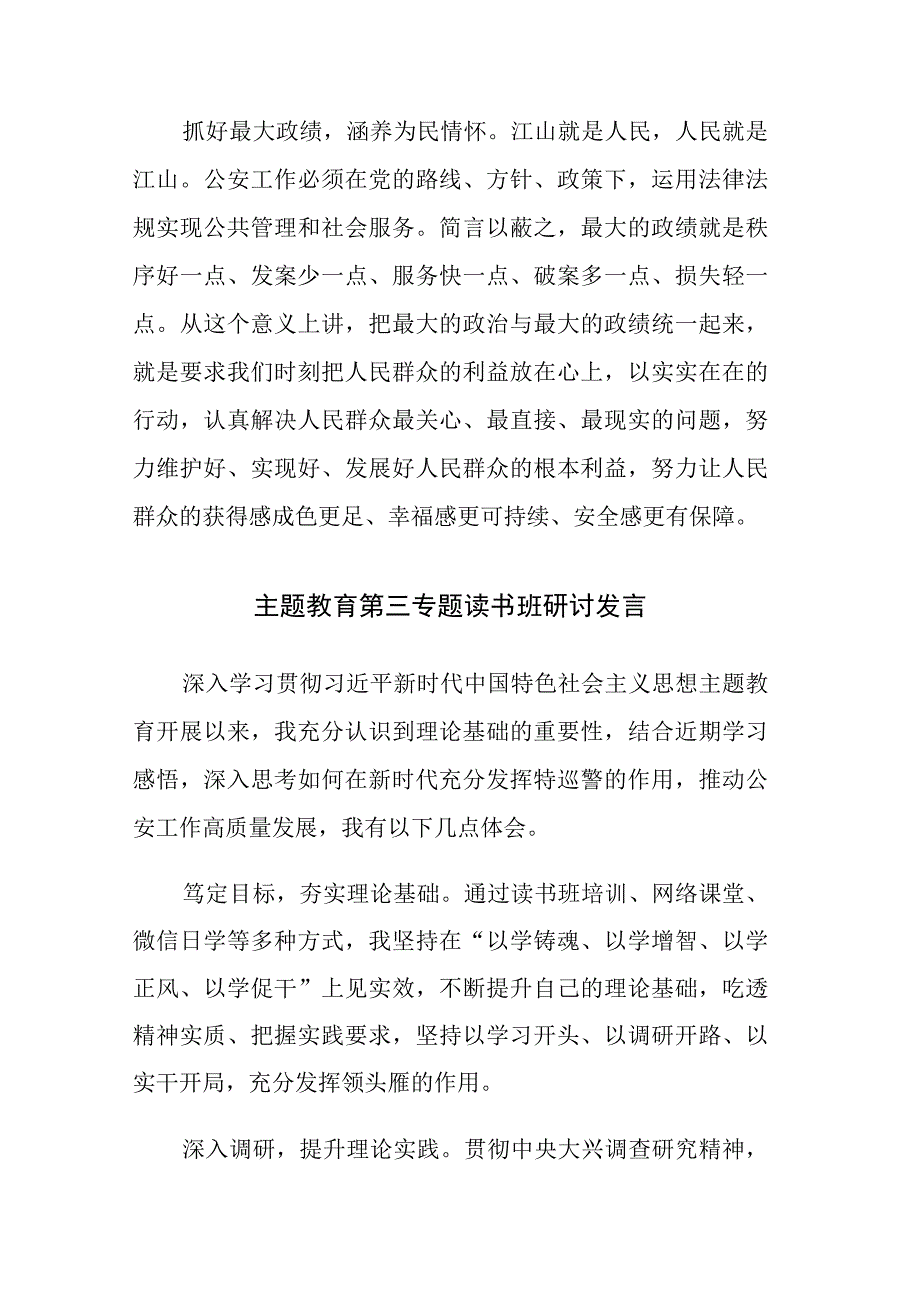 抓好最大政绩，涵养为民情怀。江山就是人民，人民就是江山。公安工作必须在党的路线、方针、政策下，运用法律法规实现公共管理和社会服务。简言以蔽之，最大的政绩就是秩序好一点、发案少一点、服务快一点、破案多一点、损失轻一点。从这个意义上讲，把最大的政治与最大的政绩统一起来，就是要求我们时刻把人民群众的利益放在心上，以实实在在的行动，认真解决人民群众最关心、最直接、最现实的问题，努力维护好、实现好、发展好人民群众的根本利益，努力让人民群众的获得感成色更足、幸福感更可持续、安全感更有保障。

主题教育第三专题读书班研讨发言

深入学习贯彻习近平新时代中国特色社会主义思想主题教育开展以来，我充分认识到理论基础的重要性，结合近期学习感悟，深入思考如何在新时代充分发挥特巡警的作用，推动公安工作高质量发展，我有以下几点体会。

笃定目标，夯实理论基础。通过读书班培训、网络课堂、微信日学等多种方式，我坚持在“以学铸魂、以学增智、以学正风、以学促干”上见实效，不断提升自己的理论基础，吃透精神实质、把握实践要求，坚持以学习开头、以调研开路、以实干开局，充分发挥领头雁的作用。

深入调研，提升理论实践。贯彻中央大兴调查研究精神，